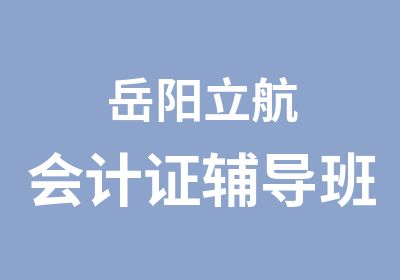 岳阳立航
会计证辅导班